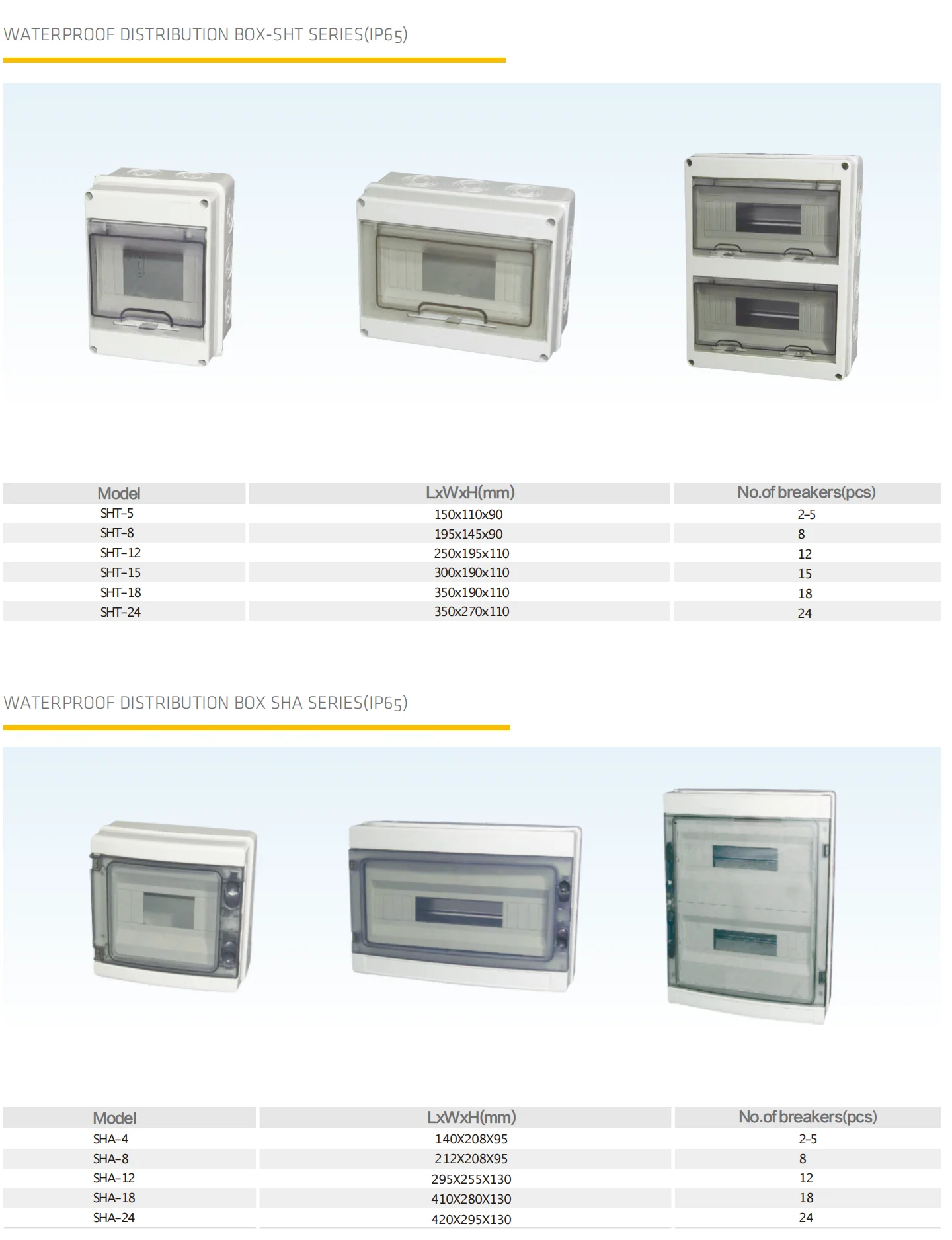 WATERPROOF DISTRIBUTION BOX-SHT SERIES(IP65)

| Model | LxWxH(mm) | No.of breakers(pcs) |
|---|---|---|
| SHT-5 | 150x110x90 | 2-5 |
| SHT-8 | 195x145x90 | 8 |
| SHT-12 | 250x195x110 | 12 |
| SHT-15 | 300x190x110 | 15 |
| SHT-18 | 350x190x110 | 18 |
| SHT-24 | 350x270x110 | 24 |

WATERPROOF DISTRIBUTION BOX SHA SERIES(IP65)

| Model | LxWxH(mm) | No.of breakers(pcs) |
|---|---|---|
| SHA-4 | 140X208X95 | 2-5 |
| SHA-8 | 212X208X95 | 8 |
| SHA-12 | 295X255X130 | 12 |
| SHA-18 | 410X280X130 | 18 |
| SHA-24 | 420X295X130 | 24 |